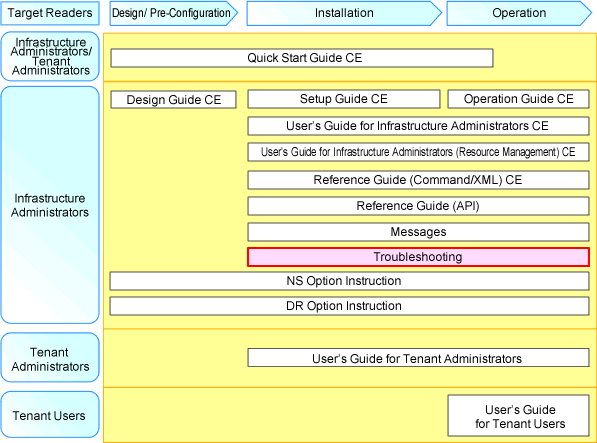 Target Readers

Design/ Pre-Configuration

Installation

Operation

Infrastructure Administrators/ Tenant Administrators

Quick Start Guide CE

Infrastructure Administrators

Design Guide CE

Setup Guide CE

Operation Guide CE

User's Guide for Infrastructure Administrators CE

User's Guide for Infrastructure Administrators (Resource Management) CE

Reference Guide (Command/XML) CE

Reference Guide (API)

Messages

Troubleshooting

NS Option Instruction

DR Option Instruction

Tenant Administrators

User's Guide for Tenant Administrators

Tenant Users

User's Guide for Tenant Users